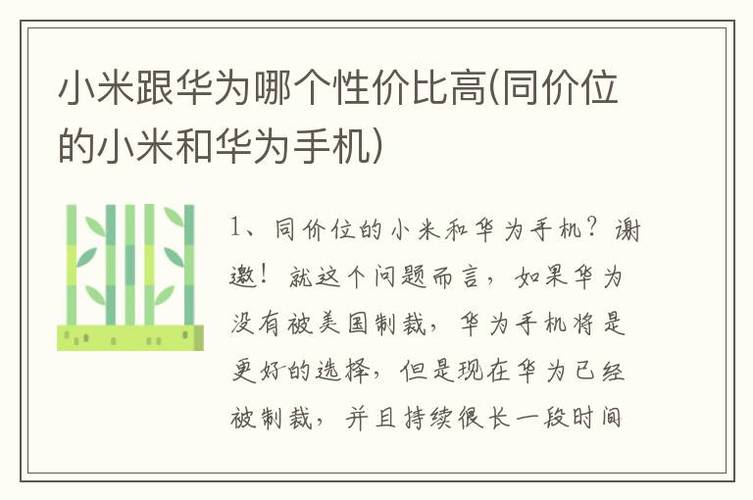 小米跟华为哪个性价比高(同价位的小米和华为手机)

1、同价位的小米和华为手机？谢邀！就这个问题而言，如果华为没有被美国制裁，华为手机将是更好的选择，但是现在华为已经被制裁，并且持续很长一段时间